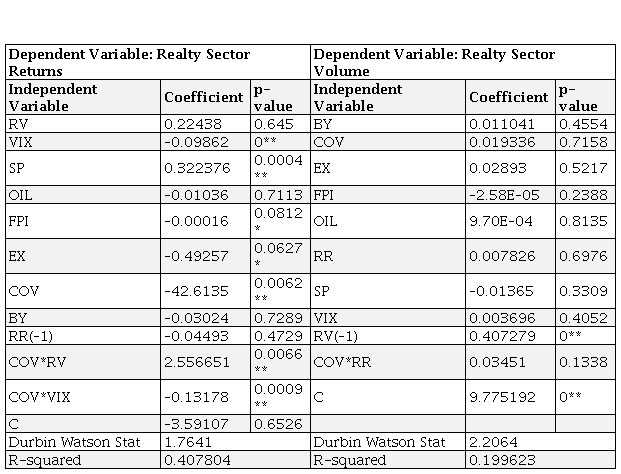 | Dependent Variable: Realty Sector Returns | | | Dependent Variable: Realty Sector Volume | | |
|---|---|---|---|---|---|
| Independent Variable | Coefficient | p-value | Independent Variable | Coefficient | p-value |
| RV | 0.22438 | 0.645 | BY | 0.011041 | 0.4554 |
| VIX | -0.09862 | 0** | COV | 0.019336 | 0.7158 |
| SP | 0.322376 | 0.0004 ** | EX | 0.02893 | 0.5217 |
| OIL | -0.01036 | 0.7113 | FPI | -2.58E-05 | 0.2388 |
| FPI | -0.00016 | 0.0812 * | OIL | 9.70E-04 | 0.8135 |
| EX | -0.49257 | 0.0627 * | RR | 0.007826 | 0.6976 |
| COV | -42.6135 | 0.0062 ** | SP | -0.01365 | 0.3309 |
| BY | -0.03024 | 0.7289 | VIX | 0.003696 | 0.4052 |
| RR(-1) | -0.04493 | 0.4729 | RV(-1) | 0.407279 | 0** |
| COV*RV | 2.556651 | 0.0066 ** | COV*RR | 0.03451 | 0.1338 |
| COV*VIX | -0.13178 | 0.0009 ** | C | 9.775192 | 0** |
| C | -3.59107 | 0.6526 | | | |
| Durbin Watson Stat | 1.7641 | | Durbin Watson Stat | 2.2064 | |
| R-squared | 0.407804 | | R-squared | 0.199623 | |